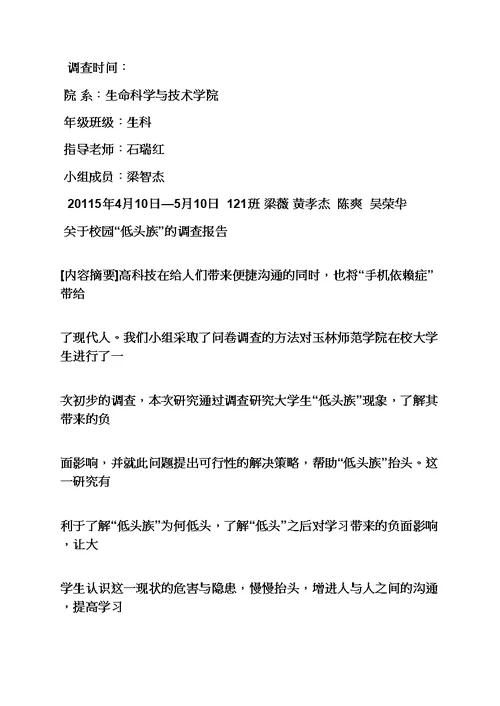 调查时间：

院 系：生命科学与技术学院

年级班级：生科

指导老师：石瑞红

小组成员：梁智杰

20115年4月10日—5月10日 121班 梁薇 黄孝杰 陈爽 吴荣华

关于校园“低头族”的调查报告

[内容摘要]高科技在给人们带来便捷沟通的同时，也将“手机依赖症”带给

了现代人。我们小组采取了问卷调查的方法对玉林师范学院在校大学生进行了一

次初步的调查，本次研究通过调查研究大学生“低头族”现象，了解其带来的负

面影响，并就此问题提出可行性的解决策略，帮助“低头族”抬头。这一研究有

利于了解“低头族”为何低头，了解“低头”之后对学习带来的负面影响，让大

学生认识这一现状的危害与隐患，慢慢抬头，增进人与人之间的沟通，提高学习